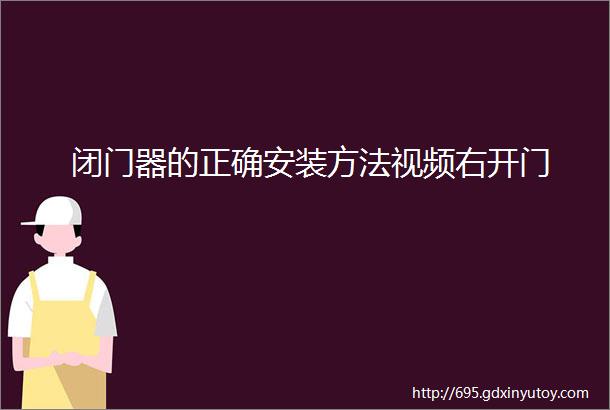 闭门器的正确安装方法视频右开门

http://695.gdxinyutoy.com